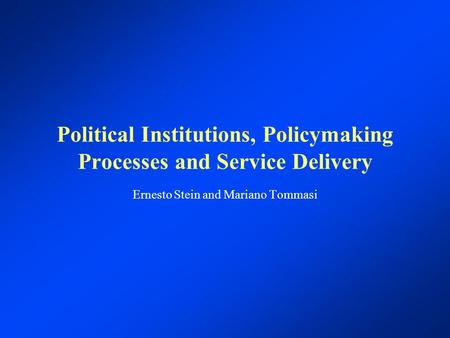 Political Institutions, Policymaking Processes and Service Delivery

Ernesto Stein and Mariano Tommasi